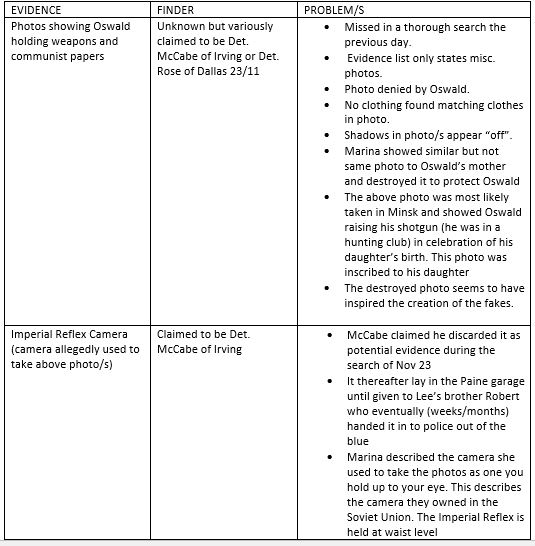 | EVIDENCE | FINDER | PROBLEM/S |
|---|---|---|
| Photos showing Oswald holding weapons and communist papers | Unknown but variously claimed to be Det. McCabe of Irving or Det. Rose of Dallas 23/11 | • Missed in a thorough search the previous day. • Evidence list only states misc. photos. • Photo denied by Oswald. • No clothing found matching clothes in photo. • Shadows in photo/s appear "off". • Marina showed similar but not same photo to Oswald's mother and destroyed it to protect Oswald • The above photo was most likely taken in Minsk and showed Oswald raising his shotgun (he was in a hunting club) in celebration of his daughter's birth. This photo was inscribed to his daughter • The destroyed photo seems to have inspired the creation of the fakes. |
| Imperial Reflex Camera (camera allegedly used to take above photo/s) | Claimed to be Det. McCabe of Irving | • McCabe claimed he discarded it as potential evidence during the search of Nov 23 • It thereafter lay in the Paine garage until given to Lee's brother Robert who eventually (weeks/months) handed it in to police out of the blue • Marina described the camera she used to take the photos as one you hold up to your eye. This describes the camera they owned in the Soviet Union. The Imperial Reflex is held at waist level |